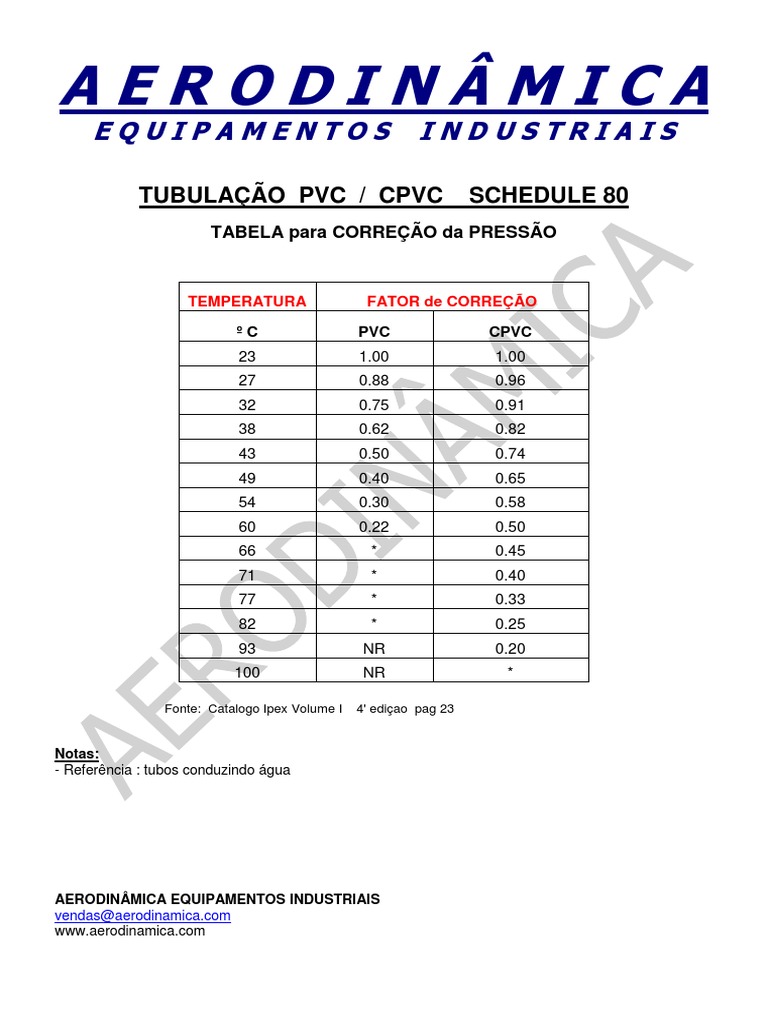 AERODINÂMICA
EQUIPAMENTOS INDUSTRIAIS

TUBULAÇÃO PVC / CPVC SCHEDULE 80

TABELA para CORREÇÃO da PRESSÃO

| TEMPERATURA | FATOR de CORREÇÃO | |
|---|---|---|
| º C | PVC | CPVC |
| 23 | 1.00 | 1.00 |
| 27 | 0.88 | 0.96 |
| 32 | 0.75 | 0.91 |
| 38 | 0.62 | 0.82 |
| 43 | 0.50 | 0.74 |
| 49 | 0.40 | 0.65 |
| 54 | 0.30 | 0.58 |
| 60 | 0.22 | 0.50 |
| 66 | * | 0.45 |
| 71 | * | 0.40 |
| 77 | * | 0.33 |
| 82 | * | 0.25 |
| 93 | NR | 0.20 |
| 100 | NR | * |

Fonte: Catalogo Ipex Volume I 4' ediçao pag 23

Notas:
- Referência : tubos conduzindo água

AERODINÂMICA EQUIPAMENTOS INDUSTRIAIS
vendas@aerodinamica.com
www.aerodinamica.com

AERODINÂMICA